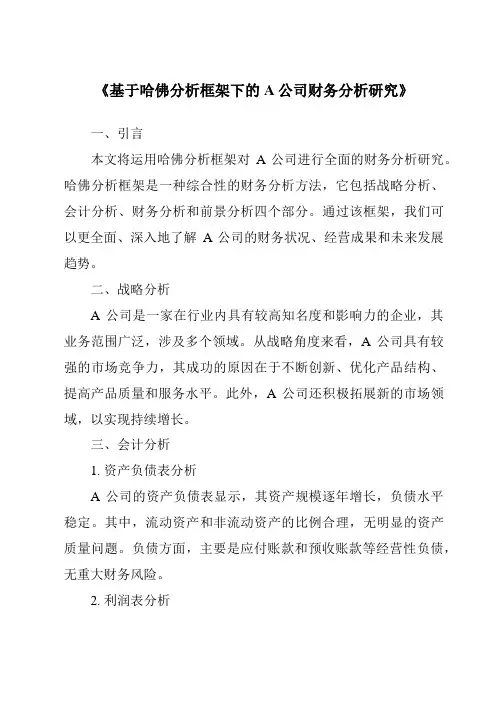 《基于哈佛分析框架下的 A 公司财务分析研究》

一、引言

本文将运用哈佛分析框架对 A 公司进行全面的财务分析研究。哈佛分析框架是一种综合性的财务分析方法，它包括战略分析、会计分析、财务分析和前景分析四个部分。通过该框架，我们可以更全面、深入地了解 A 公司的财务状况、经营成果和未来发展趋势。

二、战略分析

A 公司是一家在行业内具有较高知名度和影响力的企业，其业务范围广泛，涉及多个领域。从战略角度来看，A 公司具有较强的市场竞争力，其成功的原因在于不断创新、优化产品结构、提高产品质量和服务水平。此外，A 公司还积极拓展新的市场领域，以实现持续增长。

三、会计分析

1. 资产负债表分析

A 公司的资产负债表显示，其资产规模逐年增长，负债水平稳定。其中，流动资产和非流动资产的比例合理，无明显的资产质量问题。负债方面，主要是应付账款和预收账款等经营性负债，无重大财务风险。

2. 利润表分析